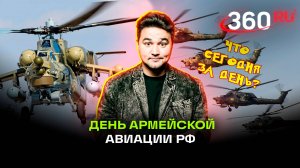 360 RU

ЧТО СЕГОДНЯ ЗА ДЕНЬ?

ДЕНЬ АРМЕЙСКОЙ АВИАЦИИ РФ